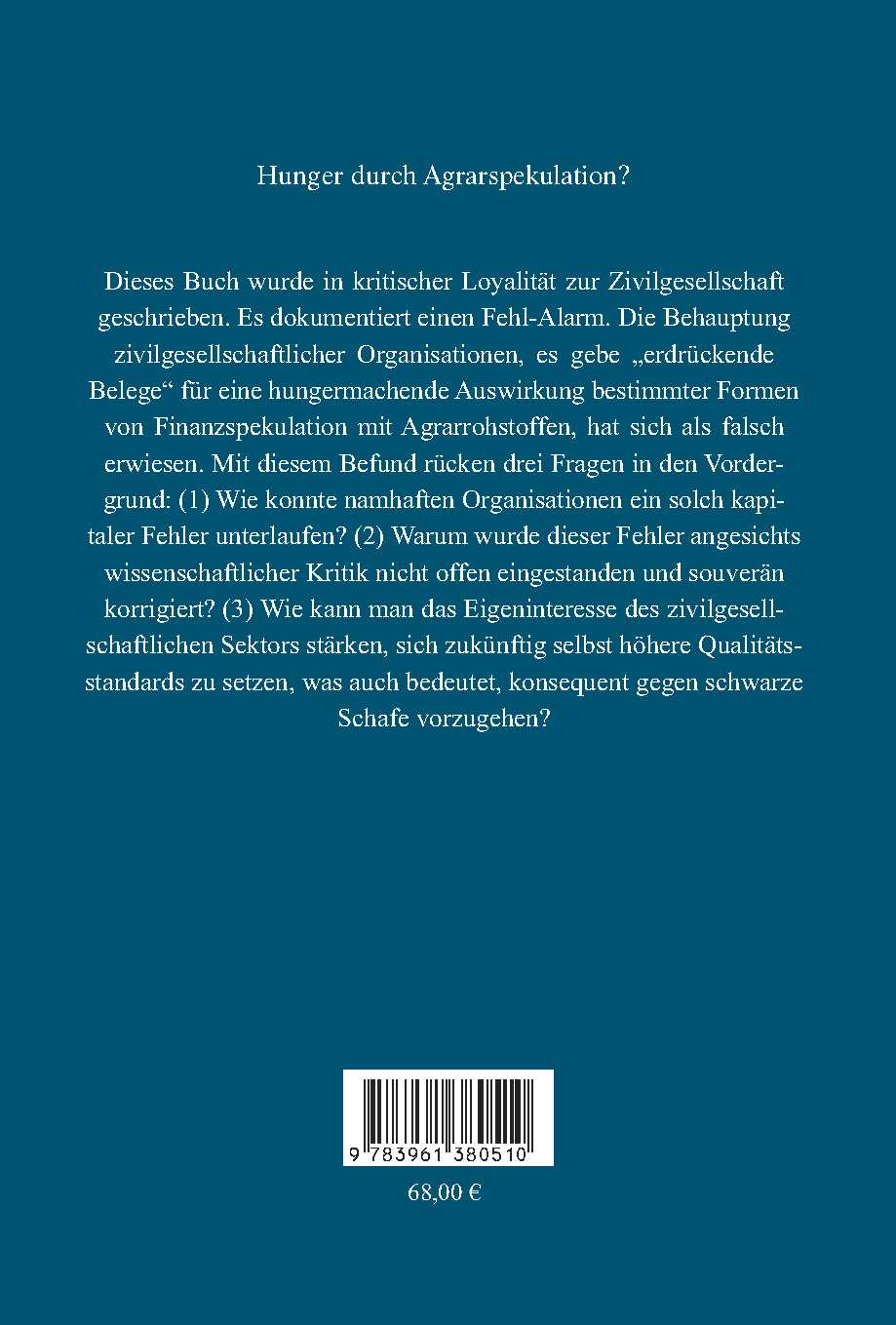 Hunger durch Agrarspekulation?

Dieses Buch wurde in kritischer Loyalität zur Zivilgesellschaft geschrieben. Es dokumentiert einen Fehl-Alarm. Die Behauptung zivilgesellschaftlicher Organisationen, es gebe „erdrückende Belege“ für eine hungermachende Auswirkung bestimmter Formen von Finanzspekulation mit Agrarrohstoffen, hat sich als falsch erwiesen. Mit diesem Befund rücken drei Fragen in den Vordergrund: (1) Wie konnte namhaften Organisationen ein solch kapitaler Fehler unterlaufen? (2) Warum wurde dieser Fehler angesichts wissenschaftlicher Kritik nicht offen eingestanden und souverän korrigiert? (3) Wie kann man das Eigeninteresse des zivilgesellschaftlichen Sektors stärken, sich zukünftig selbst höhere Qualitätsstandards zu setzen, was auch bedeutet, konsequent gegen schwarze Schafe vorzugehen?

9 783961 380510

68,00 €